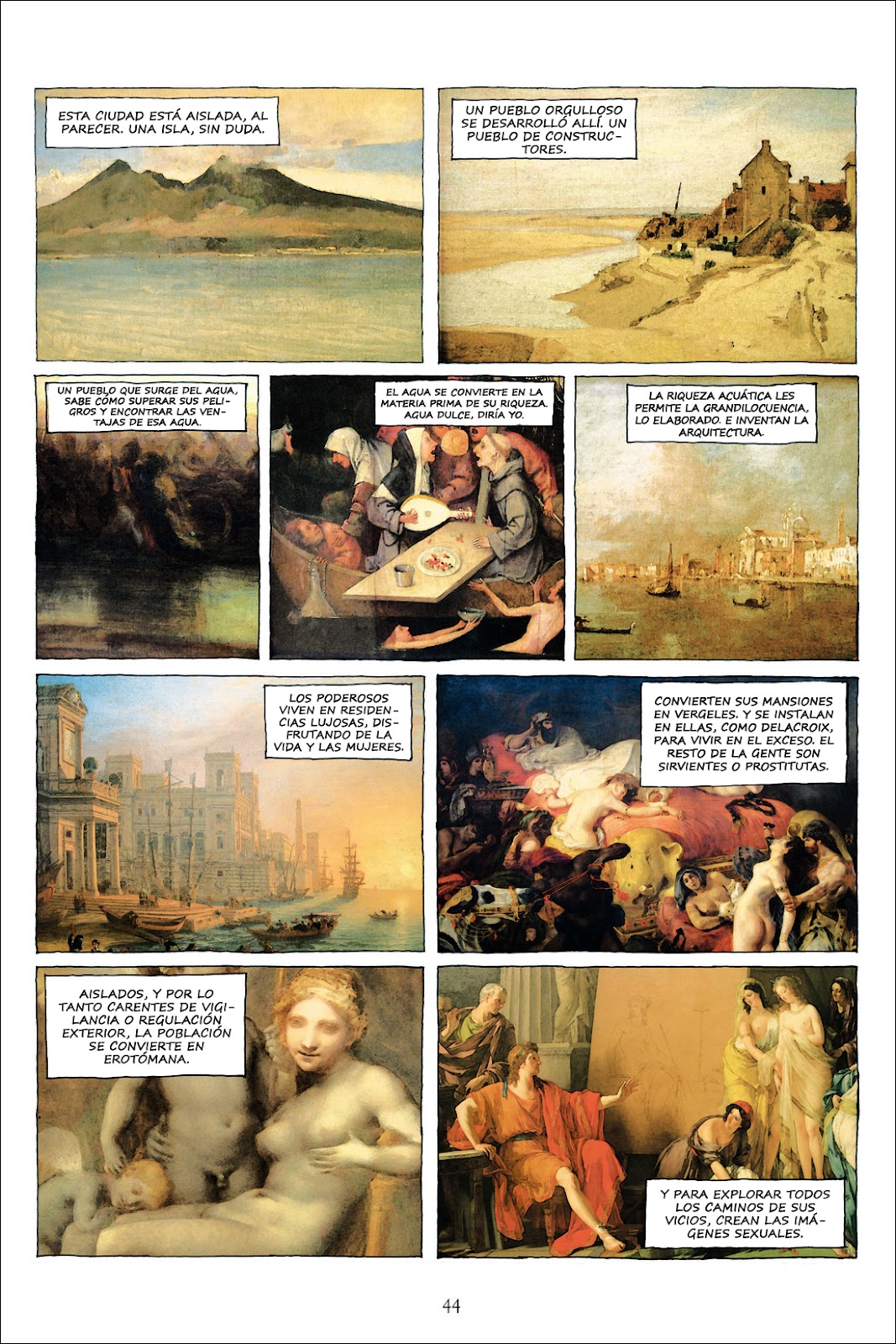 ESTA CIUDAD ESTÁ AISLADA, AL PARECER. UNA ISLA, SIN DUDA.

UN PUEBLO ORGULLOSO SE DESARROLLÓ ALLÍ. UN PUEBLO DE CONSTRUCTORES.

UN PUEBLO QUE SURGE DEL AGUA, SABE CÓMO SUPERAR SUS PELIGROS Y ENCONTRAR LAS VENTAJAS DE ESA AGUA.

EL AGUA SE CONVIERTE EN LA MATERIA PRIMA DE SU RIQUEZA. AGUA DULCE, DIRÍA YO.

LA RIQUEZA ACUÁTICA LES PERMITE LA GRANDILOCUENCIA, LO ELABORADO. E INVENTAN LA ARQUITECTURA.

LOS PODEROSOS VIVEN EN RESIDENCIAS LUJOSAS, DISFRUTANDO DE LA VIDA Y LAS MUJERES.

CONVIERTEN SUS MANSIONES EN VERGELES. Y SE INSTALAN EN ELLAS, COMO DELACROIX, PARA VIVIR EN EL EXCESO. EL RESTO DE LA GENTE SON SIRVIENTES O PROSTITUTAS.

AISLADOS, Y POR LO TANTO CARENTES DE VIGILANCIA O REGULACIÓN EXTERIOR, LA POBLACIÓN SE CONVIERTE EN EROTÓMANA.

Y PARA EXPLORAR TODOS LOS CAMINOS DE SUS VICIOS, CREAN LAS IMÁGENES SEXUALES.

44